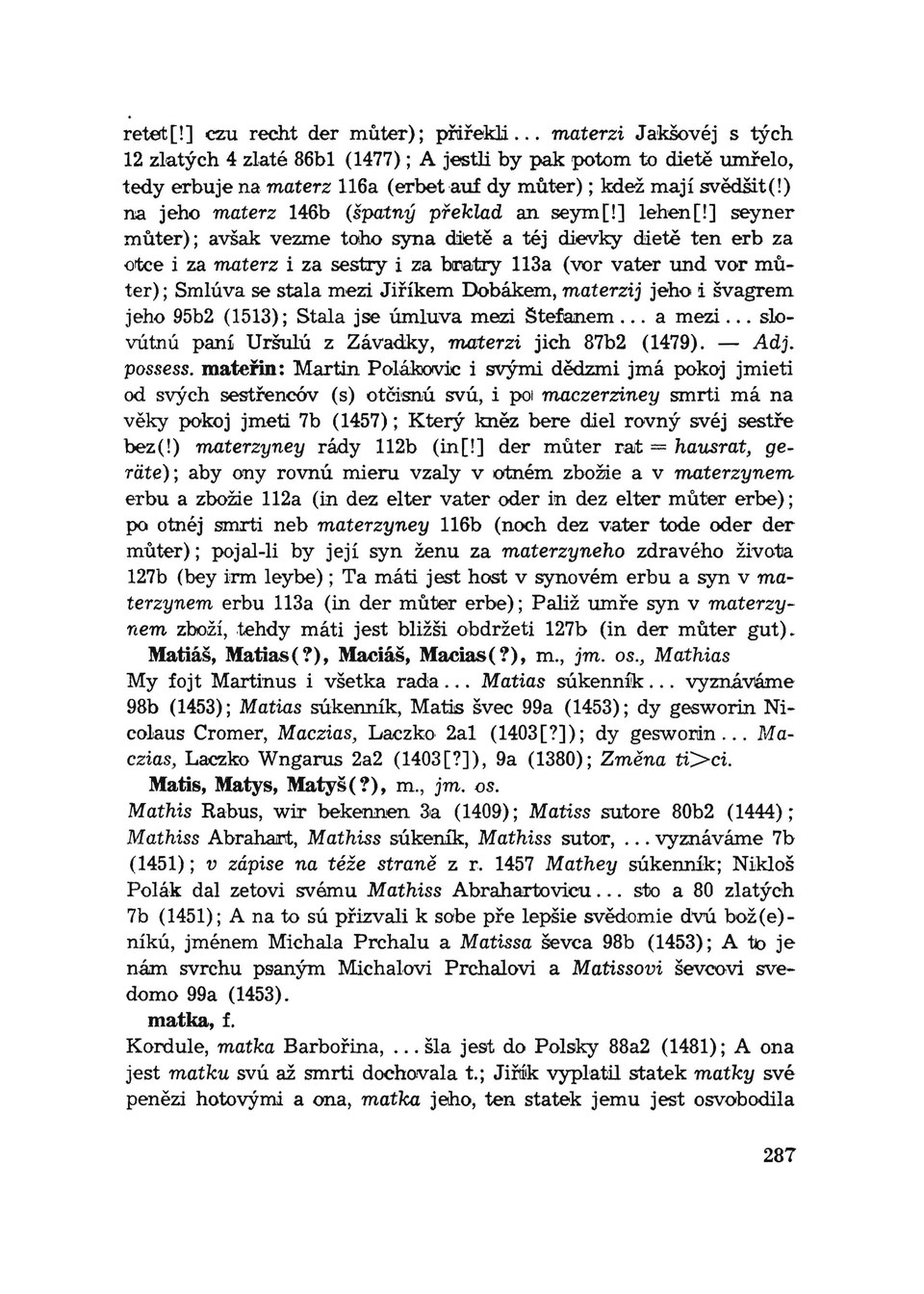 retet[!] czu recht der můter); přiřekli... materzi Jakšovéj s tých 12 zlatých 4 zlaté 86b1 (1477); A jestli by pak potom to dietě umřelo, tedy erbuje na materz 116a (erbet auf dy můter); kdež mají svědšit(!) na jeho materz 146b (špatný překlad an seym[!] lehen[!] seyner můter); avšak vezme toho syna dietě a téj dievky dietě ten erb za otce i za materz i za sestry i za bratry 113a (vor vater und vor můter); Smlúva se stala mezi Jiříkem Dobákem, materzij jeho i švagrem jeho 95b2 (1513); Stala jse úmluva mezi Štefanem... a mezi... slovútnú paní Uršulú z Závadky, materzi jich 87b2 (1479). — Adj. possess. mateřin: Martin Polákovic i svými dědzmi jmá pokoj jmieti od svých sestřencóv (s) otčisnú svú, i po maczerziney smrti má na věky pokoj jmeti 7b (1457); Který kněz bere diel rovný svéj sestře bez(!) materzyney rády 112b (in[!] der můter rat = hausrat, geräte); aby ony rovnú mieru vzaly v otném zbožie a v materzynem erbu a zbožie 112a (in dez elter vater oder in dez elter můter erbe); po otnéj smrti neb materzyney 116b (noch dez vater tode oder der můter); pojal-li by její syn ženu za materzyneho zdravého života 127b (bey irm leybe); Ta máti jest host v synovém erbu a syn v materzynem erbu 113a (in der můter erbe); Paliž umře syn v materzynem zboží, tehdy máti jest bližši obdržeti 127b (in der můter gut).

Matiáš, Matias(?), Maciáš, Macias(?), m., jm. os., Mathias My fojt Martinus i všetka rada... Matias súkenník... vyznáváme 98b (1453); Matias súkenník, Matis švec 99a (1453); dy gesworin Nicolaus Cromer, Maczias, Laczko 2a1 (1403[?]); dy gesworin... Maczias, Laczko Wngarus 2a2 (1403[?]), 9a (1380); Změna ti>ci.

Matis, Matys, Matyš(?), m., jm. os.
Mathis Rabus, wir bekennen 3a (1409); Matiss sutore 80b2 (1444); Mathiss Abrahart, Mathiss súkeník, Mathiss sutor, ... vyznáváme 7b (1451); v zápise na téže straně z r. 1457 Mathey súkenník; Nikloš Polák dal zetovi svému Mathiss Abrahartovicu... sto a 80 zlatých 7b (1451); A na to sú přizvali k sobe pře lepšie svědomie dvú bož(e)níkú, jménem Michala Prchalu a Matissa ševca 98b (1453); A to je nám svrchu psaným Michalovi Prchalovi a Matissovi ševcovi svedomo 99a (1453).

matka, f.
Kordule, matka Barbořina, ... šla jest do Polsky 88a2 (1481); A ona jest matku svú až smrti dochovala t.; Jiřík vyplatil statek matky své penězi hotovými a ona, matka jeho, ten statek jemu jest osvobodila

287